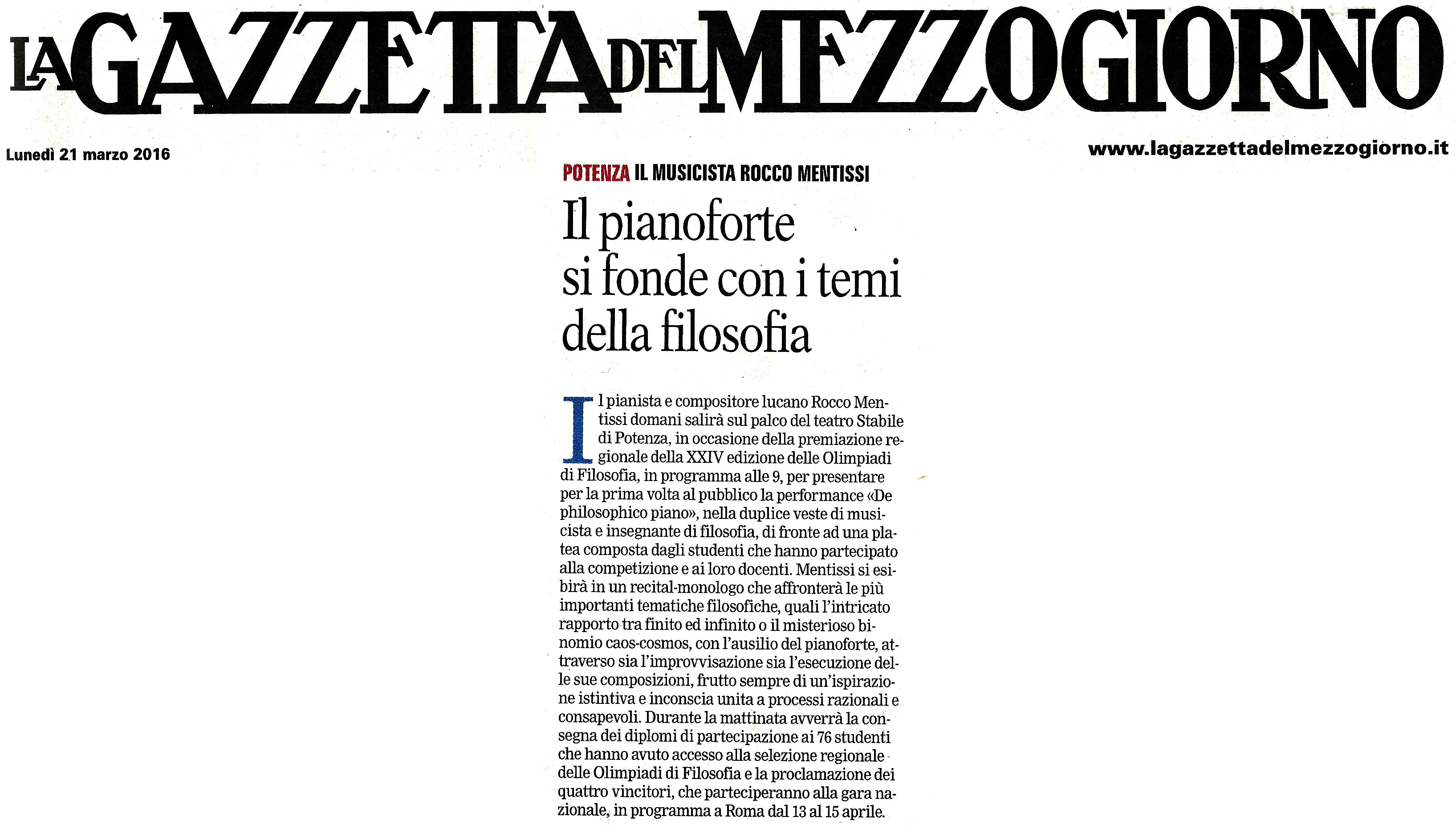 LA GAZZETTA DEL MEZZOGIORNO

Lunedì 21 marzo 2016

www.lagazzettadelmezzogiorno.it

POTENZA IL MUSICISTA ROCCO MENTISSI

Il pianoforte si fonde con i temi della filosofia

Il pianista e compositore lucano Rocco Mentissi domani salirà sul palco del teatro Stabile di Potenza, in occasione della premiazione regionale della XXIV edizione delle Olimpiadi di Filosofia, in programma alle 9, per presentare per la prima volta al pubblico la performance «De philosophico piano», nella duplice veste di musicista e insegnante di filosofia, di fronte ad una platea composta dagli studenti che hanno partecipato alla competizione e ai loro docenti. Mentissi si esibirà in un recital-monologo che affronterà le più importanti tematiche filosofiche, quali l'intricato rapporto tra finito ed infinito o il misterioso binomio caos-cosmos, con l'ausilio del pianoforte, attraverso sia l'improvvisazione sia l'esecuzione delle sue composizioni, frutto sempre di un'ispirazione istintiva e inconscia unita a processi razionali e consapevoli. Durante la mattinata avverrà la consegna dei diplomi di partecipazione ai 76 studenti che hanno avuto accesso alla selezione regionale delle Olimpiadi di Filosofia e la proclamazione dei quattro vincitori, che parteciperanno alla gara nazionale, in programma a Roma dal 13 al 15 aprile.